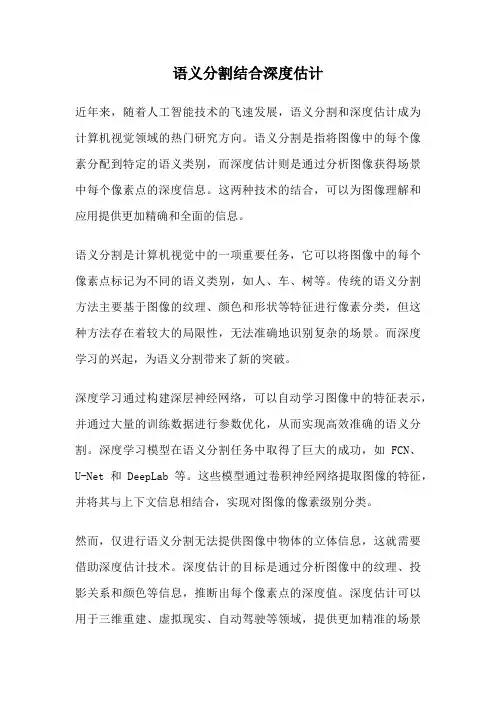 语义分割结合深度估计

近年来，随着人工智能技术的飞速发展，语义分割和深度估计成为计算机视觉领域的热门研究方向。语义分割是指将图像中的每个像素分配到特定的语义类别，而深度估计则是通过分析图像获得场景中每个像素点的深度信息。这两种技术的结合，可以为图像理解和应用提供更加精确和全面的信息。

语义分割是计算机视觉中的一项重要任务，它可以将图像中的每个像素点标记为不同的语义类别，如人、车、树等。传统的语义分割方法主要基于图像的纹理、颜色和形状等特征进行像素分类，但这种方法存在着较大的局限性，无法准确地识别复杂的场景。而深度学习的兴起，为语义分割带来了新的突破。

深度学习通过构建深层神经网络，可以自动学习图像中的特征表示，并通过大量的训练数据进行参数优化，从而实现高效准确的语义分割。深度学习模型在语义分割任务中取得了巨大的成功，如 FCN、U-Net 和 DeepLab 等。这些模型通过卷积神经网络提取图像的特征，并将其与上下文信息相结合，实现对图像的像素级别分类。

然而，仅进行语义分割无法提供图像中物体的立体信息，这就需要借助深度估计技术。深度估计的目标是通过分析图像中的纹理、投影关系和颜色等信息，推断出每个像素点的深度值。深度估计可以用于三维重建、虚拟现实、自动驾驶等领域，提供更加精准的场景